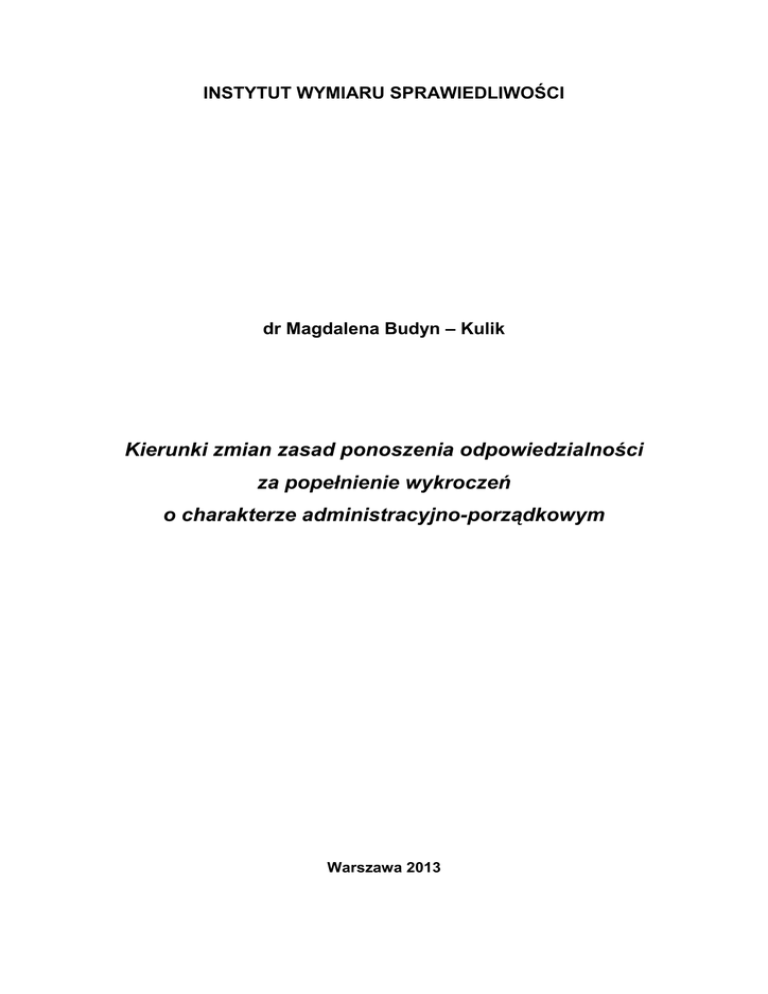 INSTYTUT WYMIARU SPRAWIEDLIWOŚCI

dr Magdalena Budyn – Kulik

Kierunki zmian zasad ponoszenia odpowiedzialności za popełnienie wykroczeń o charakterze administracyjno-porządkowym

Warszawa 2013